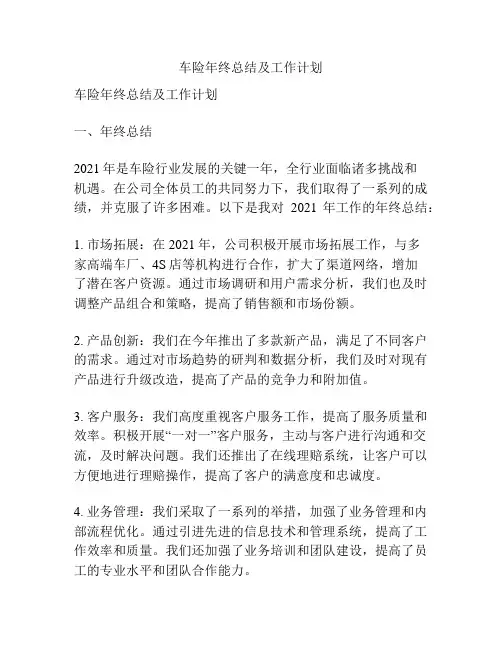 车险年终总结及工作计划

车险年终总结及工作计划

一、年终总结

2021 年是车险行业发展的关键一年，全行业面临诸多挑战和机遇。在公司全体员工的共同努力下，我们取得了一系列的成绩，并克服了许多困难。以下是我对 2021 年工作的年终总结：

1. 市场拓展：在 2021 年，公司积极开展市场拓展工作，与多家高端车厂、4S 店等机构进行合作，扩大了渠道网络，增加了潜在客户资源。通过市场调研和用户需求分析，我们也及时调整产品组合和策略，提高了销售额和市场份额。

2. 产品创新：我们在今年推出了多款新产品，满足了不同客户的需求。通过对市场趋势的研判和数据分析，我们及时对现有产品进行升级改造，提高了产品的竞争力和附加值。

3. 客户服务：我们高度重视客户服务工作，提高了服务质量和效率。积极开展“一对一”客户服务，主动与客户进行沟通和交流，及时解决问题。我们还推出了在线理赔系统，让客户可以方便地进行理赔操作，提高了客户的满意度和忠诚度。

4. 业务管理：我们采取了一系列的举措，加强了业务管理和内部流程优化。通过引进先进的信息技术和管理系统，提高了工作效率和质量。我们还加强了业务培训和团队建设，提高了员工的专业水平和团队合作能力。